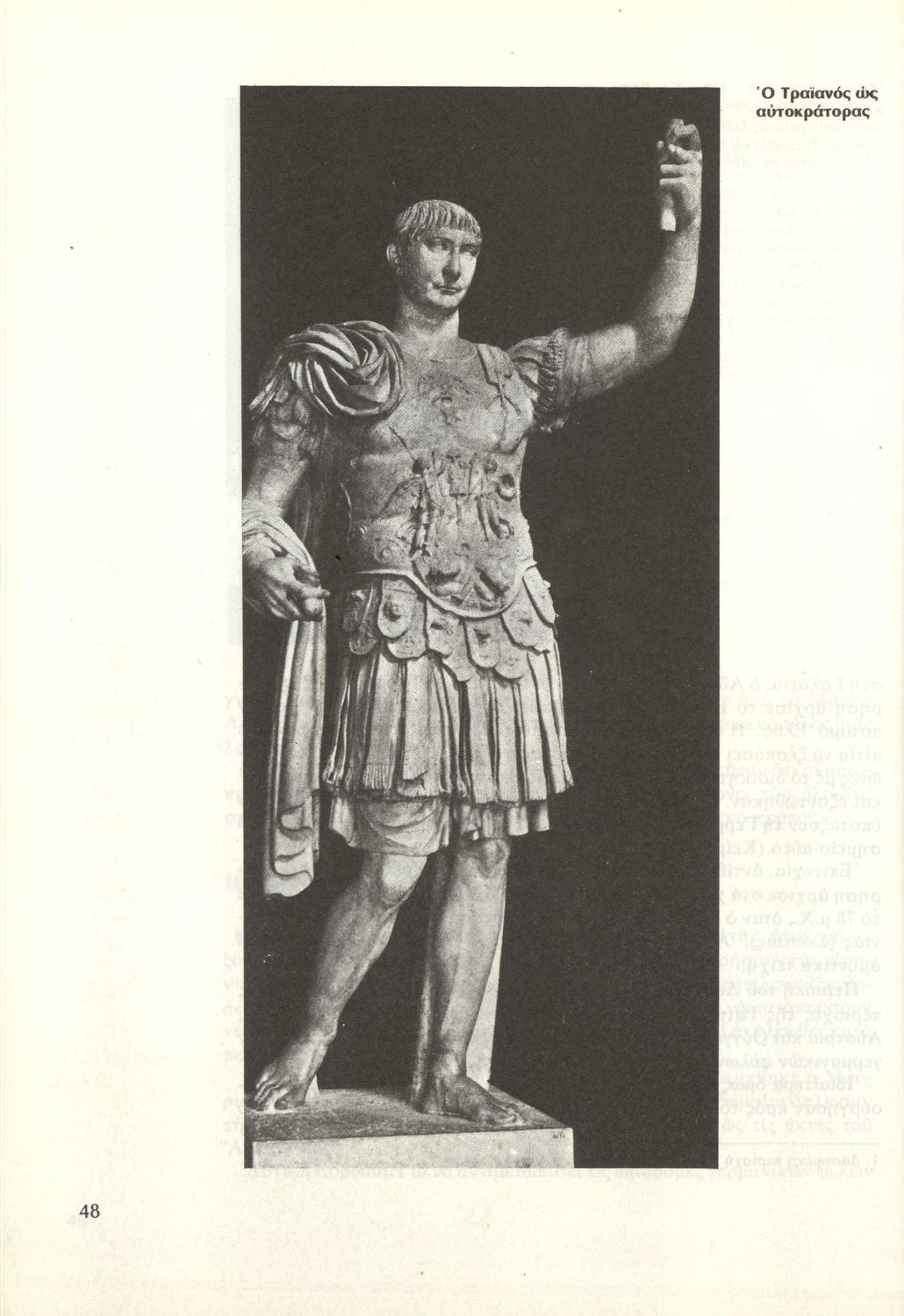 Ὁ Τραϊανός ὡς αὐτοκράτορας

48